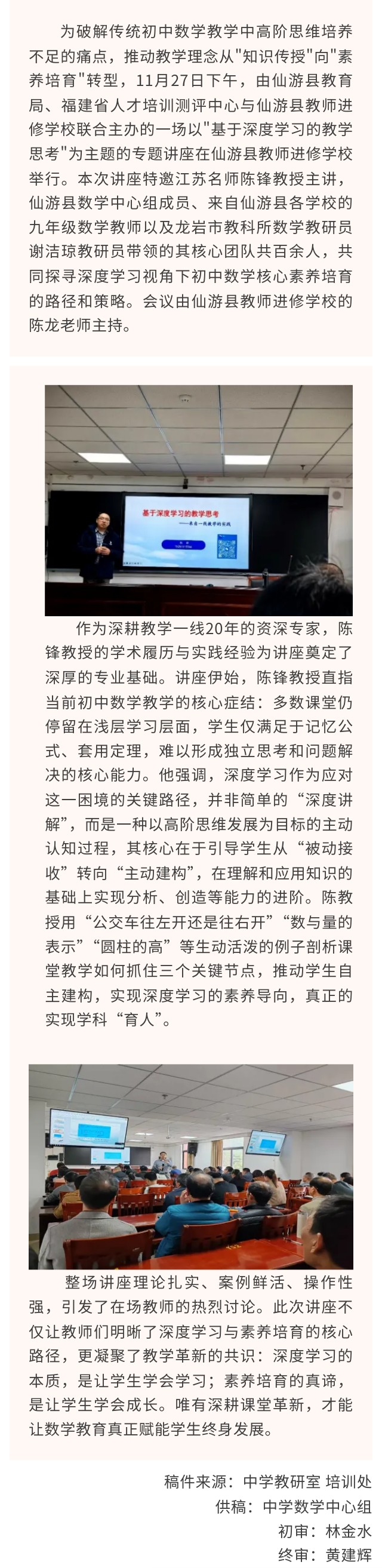 为破解传统初中数学教学中高阶思维培养不足的痛点，推动教学理念从"知识传授"向"素养培育"转型，11月27日下午，由仙游县教育局、福建省人才培训测评中心与仙游县教师进修学校联合主办的一场以"基于深度学习的教学思考"为主题的专题讲座在仙游县教师进修学校举行。本次讲座特邀江苏名师陈锋教授主讲，仙游县数学中心组成员、来自仙游县各学校的九年级数学教师以及龙岩市教科所数学教研员谢洁琼教研员带领的其核心团队共百余人，共同探寻深度学习视角下初中数学核心素养培育的路径和策略。会议由仙游县教师进修学校的陈龙老师主持。

基于深度学习的教学思考

——来自一线教学的实践

作为深耕教学一线20年的资深专家，陈锋教授的学术履历与实践经验为讲座奠定了深厚的专业基础。讲座伊始，陈锋教授直指当前初中数学教学的核心症结：多数课堂仍停留在浅层学习层面，学生仅满足于记忆公式、套用定理，难以形成独立思考和问题解决的核心能力。他强调，深度学习作为应对这一困境的关键路径，并非简单的“深度讲解”，而是一种以高阶思维发展为目标的主动认知过程，其核心在于引导学生从“被动接收”转向“主动建构”，在理解和应用知识的基础上实现分析、创造等能力的进阶。陈教授用“公交车往左开还是往右开”“数与量的表示”“圆柱的高”等生动活泼的例子剖析课堂教学如何抓住三个关键节点，推动学生自主建构，实现深度学习的素养导向，真正的实现学科“育人”。

整场讲座理论扎实、案例鲜活、操作性强，引发了在场教师的热烈讨论。此次讲座不仅让教师们明晰了深度学习与素养培育的核心路径，更凝聚了教学革新的共识：深度学习的本质，是让学生学会学习；素养培育的真谛，是让学生学会成长。唯有深耕课堂革新，才能让数学教育真正赋能学生终身发展。

稿件来源：中学教研室 培训处
供稿：中学数学中心组
初审：林金水
终审：黄建辉